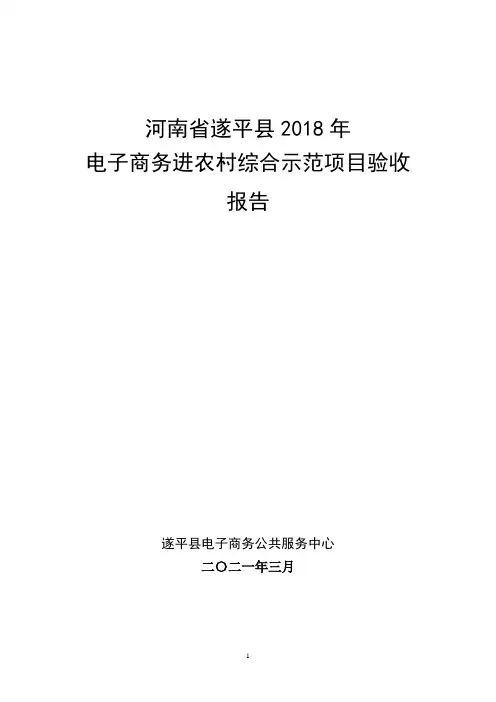 河南省遂平县2018年
电子商务进农村综合示范项目验收
报告

遂平县电子商务公共服务中心
二〇二一年三月

1